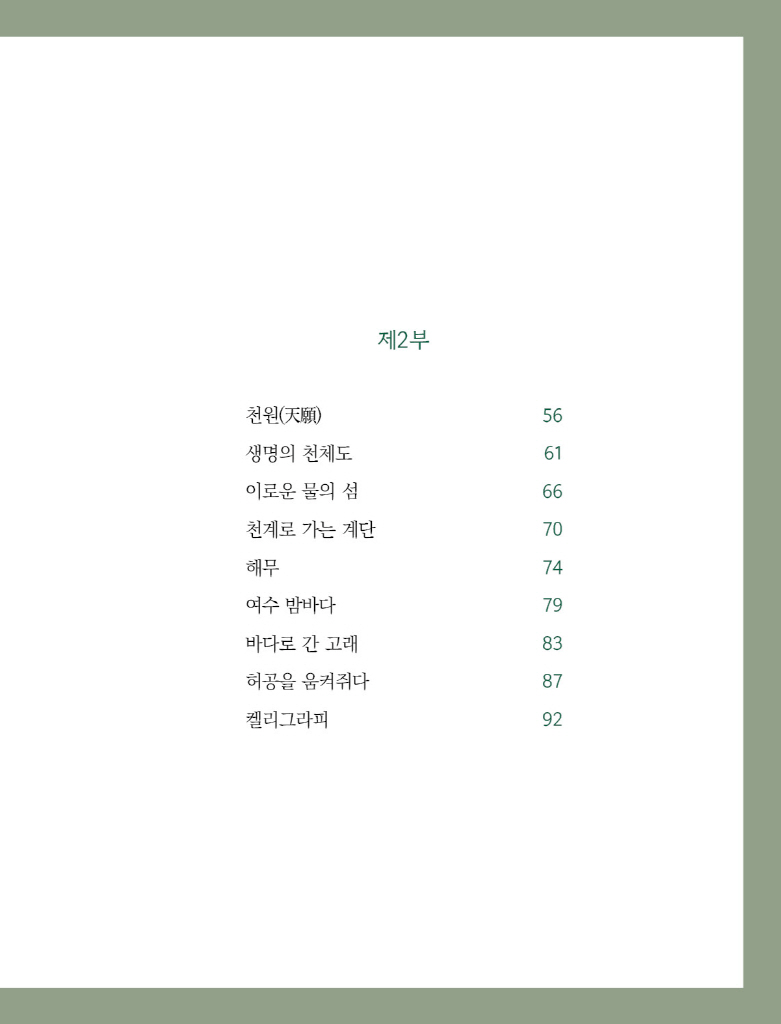 제2부

천원(天願) 56
생명의 천체도 61
이로운 물의 섬 66
천계로 가는 계단 70
해무 74
여수 밤바다 79
바다로 간 고래 83
허공을 움켜쥐다 87
켈리그라피 92